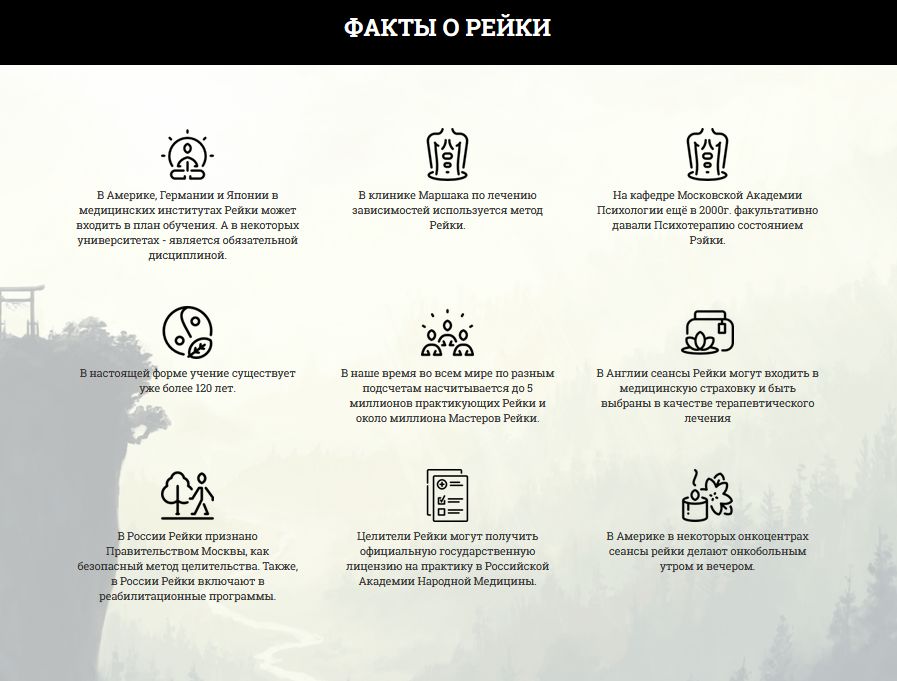 ФАКТЫ О РЕЙКИ

В Америке, Германии и Японии в медицинских институтах Рейки может входить в план обучения. А в некоторых университетах - является обязательной дисциплиной.

В клинике Маршака по лечению зависимостей используется метод Рейки.

На кафедре Московской Академии Психологии ещё в 2000г. факультативно давали Психотерапию состоянием Рэйки.

В настоящей форме учение существует уже более 120 лет.

В наше время во всем мире по разным подсчетам насчитывается до 5 миллионов практикующих Рейки и около миллиона Мастеров Рейки.

В Англии сеансы Рейки могут входить в медицинскую страховку и быть выбраны в качестве терапевтического лечения

В России Рейки признано Правительством Москвы, как безопасный метод целительства. Также, в России Рейки включают в реабилитационные программы.

Целители Рейки могут получить официальную государственную лицензию на практику в Российской Академии Народной Медицины.

В Америке в некоторых онкоцентрах сеансы рейки делают онкобольным утром и вечером.